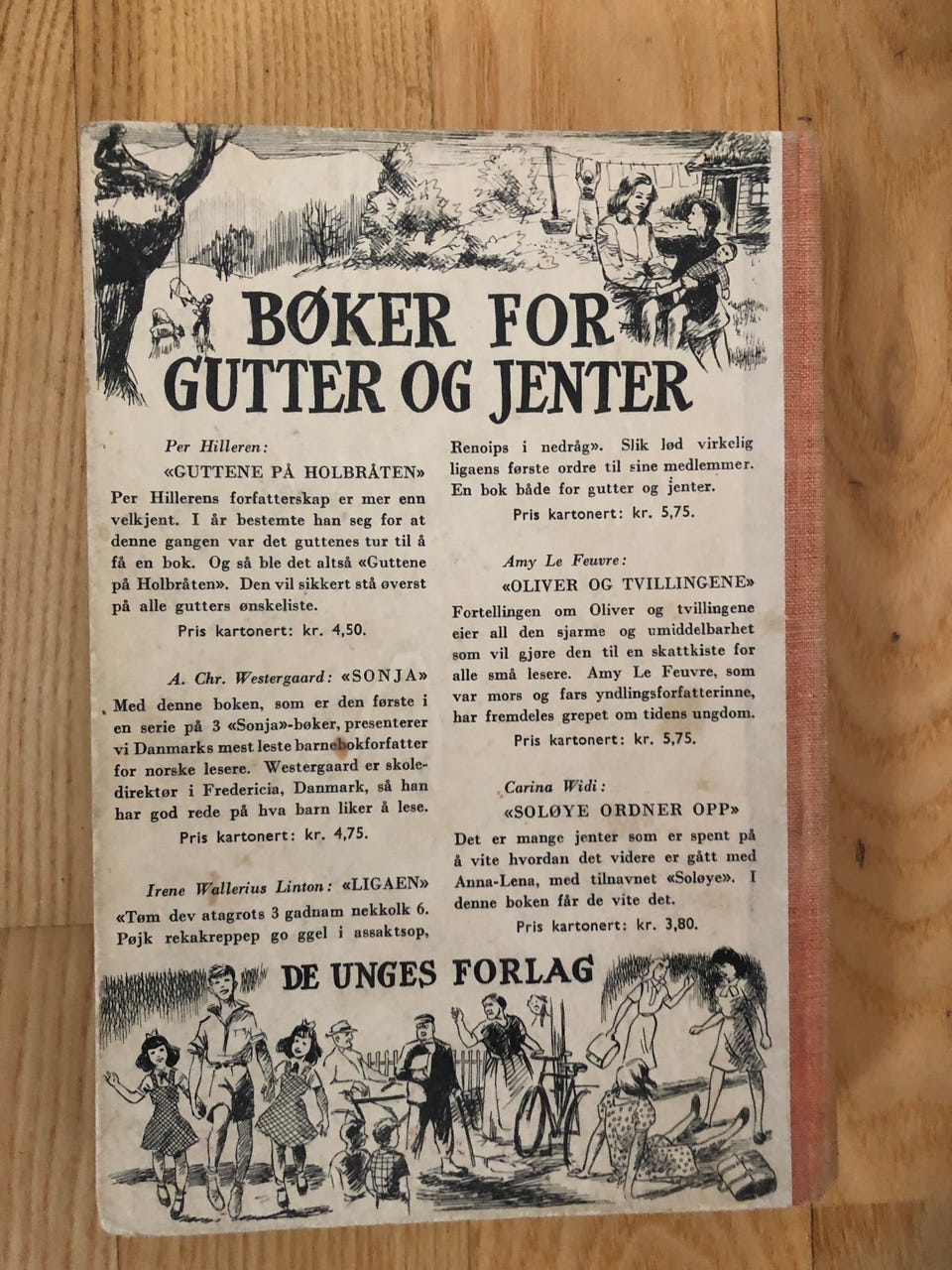 BØKER FOR GUTTER OG JENTER

Per Hilleren:
«GUTTENE PÅ HOLBRÅTEN»
Per Hillerens forfatterskap er mer enn velkjent. I år bestemte han seg for at denne gangen var det guttenes tur til å få en bok. Og så ble det altså «Guttene på Holbråten». Den vil sikkert stå øverst på alle gutters ønskeliste.
Pris kartonert: kr. 4,50.

A. Chr. Westergaard: «SONJA»
Med denne boken, som er den første i en serie på 3 «Sonja»-bøker, presenterer vi Danmarks mest leste barnebokforfatter for norske lesere. Westergaard er skoledirektør i Fredericia, Danmark, så han har god rede på hva barn liker å lese.
Pris kartonert: kr. 4,75.

Irene Wallerius Linton: «LIGAEN»
«Tøm dev atagrots 3 gadnam nekkolk 6. Pøjk rekakreppep go ggel i assaktsop, Renoips i nedråg». Slik lød virkelig ligaens første ordre til sine medlemmer. En bok både for gutter og jenter.
Pris kartonert: kr. 5,75.

Amy Le Feuvre:
«OLIVER OG TVILLINGENE»
Fortellingen om Oliver og tvillingene eier all den sjarme og umiddelbarhet som vil gjøre den til en skattkiste for alle små lesere. Amy Le Feuvre, som var mors og fars yndlingsforfatterinne, har fremdeles grepet om tidens ungdom.
Pris kartonert: kr. 5,75.

Carina Widi:
«SOLØYE ORDNER OPP»
Det er mange jenter som er spent på å vite hvordan det videre er gått med Anna-Lena, med tilnavnet «Soløye». I denne boken får de vite det.
Pris kartonert: kr. 3,80.

DE UNGES FORLAG